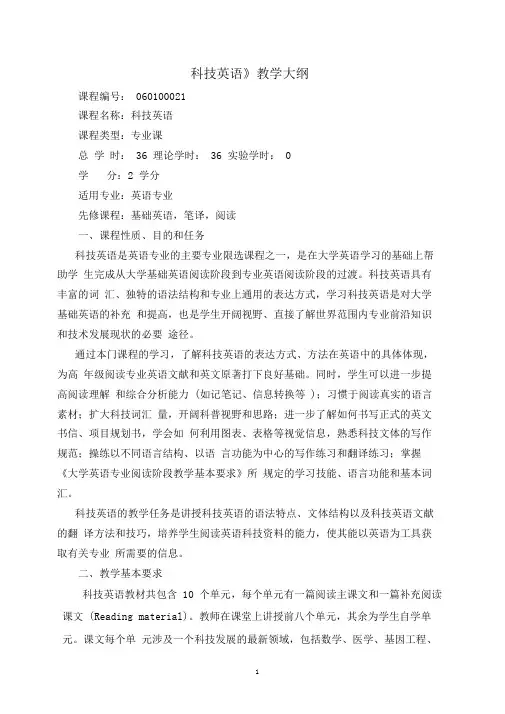 科技英语》教学大纲

课程编号： 060100021

课程名称：科技英语

课程类型：专业课

总 学 时： 36 理论学时： 36 实验学时： 0

学 分：2 学分

适用专业：英语专业

先修课程：基础英语，笔译，阅读

一、课程性质、目的和任务

科技英语是英语专业的主要专业限选课程之一，是在大学英语学习的基础上帮助学 生完成从大学基础英语阅读阶段到专业英语阅读阶段的过渡。科技英语具有丰富的词 汇、独特的语法结构和专业上通用的表达方式，学习科技英语是对大学基础英语的补充 和提高，也是学生开阔视野、直接了解世界范围内专业前沿知识和技术发展现状的必要 途径。

通过本门课程的学习，了解科技英语的表达方式、方法在英语中的具体体现，为高 年级阅读专业英语文献和英文原著打下良好基础。同时，学生可以进一步提高阅读理解 和综合分析能力（如记笔记、信息转换等）；习惯于阅读真实的语言素材；扩大科技词汇 量，开阔科普视野和思路；进一步了解如何书写正式的英文书信、项目规划书，学会如 何利用图表、表格等视觉信息，熟悉科技文体的写作规范；操练以不同语言结构、以语 言功能为中心的写作练习和翻译练习；掌握《大学英语专业阅读阶段教学基本要求》所 规定的学习技能、语言功能和基本词汇。

科技英语的教学任务是讲授科技英语的语法特点、文体结构以及科技英语文献的翻 译方法和技巧，培养学生阅读英语科技资料的能力，使其能以英语为工具获取有关专业 所需要的信息。

二、教学基本要求

科技英语教材共包含 10 个单元，每个单元有一篇阅读主课文和一篇补充阅读课文（Reading material）。教师在课堂上讲授前八个单元，其余为学生自学单元。课文每个单 元涉及一个科技发展的最新领域，包括数学、医学、基因工程、

1